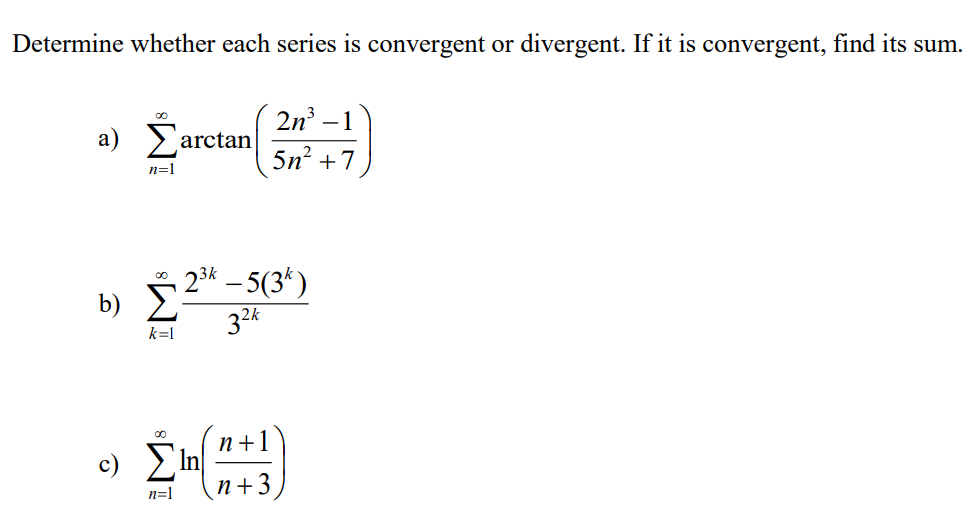 Determine whether each series is convergent or divergent. If it is convergent, find its sum.

a) $\sum_{n=1}^{\infty} \arctan\left(\frac{2n^3-1}{5n^2+7}\right)$

b) $\sum_{k=1}^{\infty} \frac{2^{3k}-5(3^k)}{3^{2k}}$

c) $\sum_{n=1}^{\infty} \ln\left(\frac{n+1}{n+3}\right)$